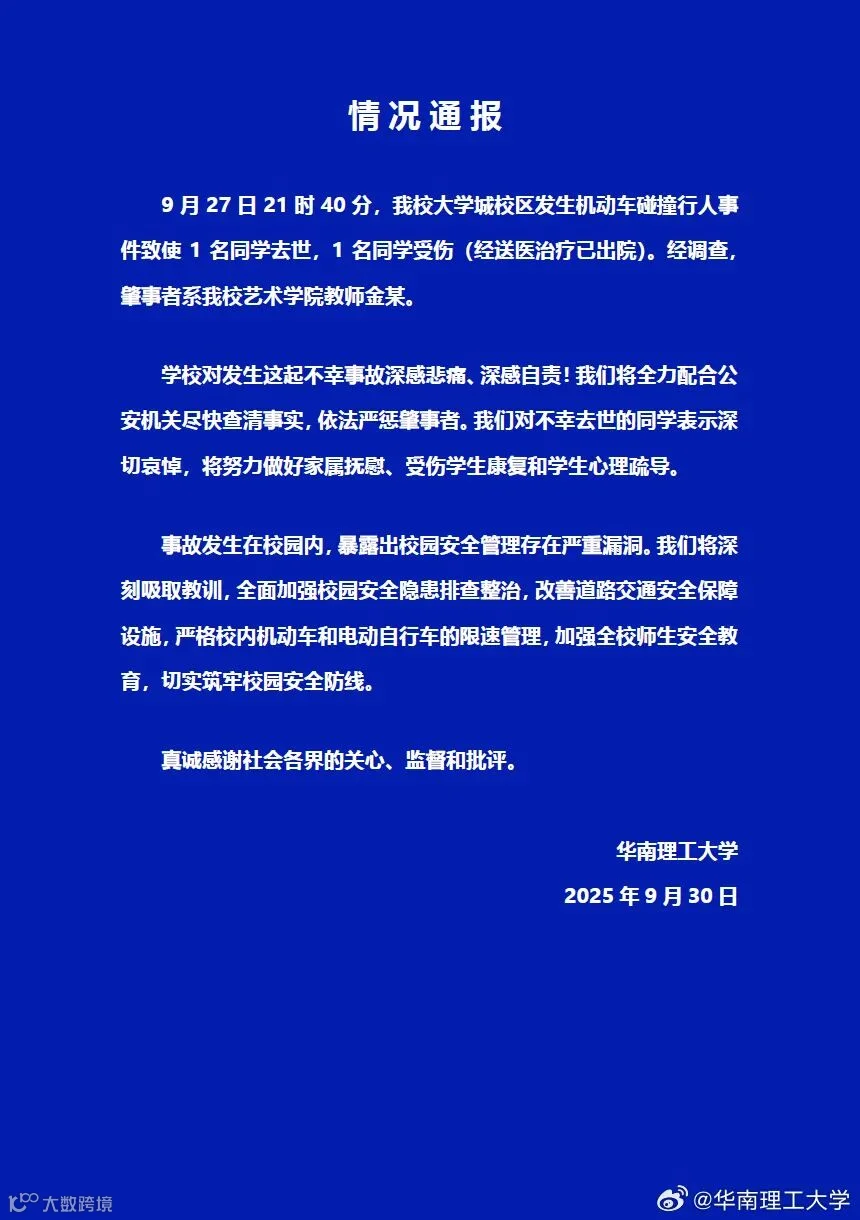 情况通报

9月27日21时40分，我校大学城校区发生机动车碰撞行人事件致使1名同学去世，1名同学受伤（经送医治疗已出院）。经调查，肇事者系我校艺术学院教师金某。

学校对发生这起不幸事故深感悲痛、深感自责！我们将全力配合公安机关尽快查清事实，依法严惩肇事者。我们对不幸去世的同学表示深切哀悼，将努力做好家属抚慰、受伤学生康复和学生心理疏导。

事故发生在校园内，暴露出校园安全管理存在严重漏洞。我们将深刻吸取教训，全面加强校园安全隐患排查整治，改善道路交通安全保障设施，严格校内机动车和电动自行车的限速管理，加强全校师生安全教育，切实筑牢校园安全防线。

真诚感谢社会各界的关心、监督和批评。

华南理工大学

2025年9月30日

大数跨境

@华南理工大学